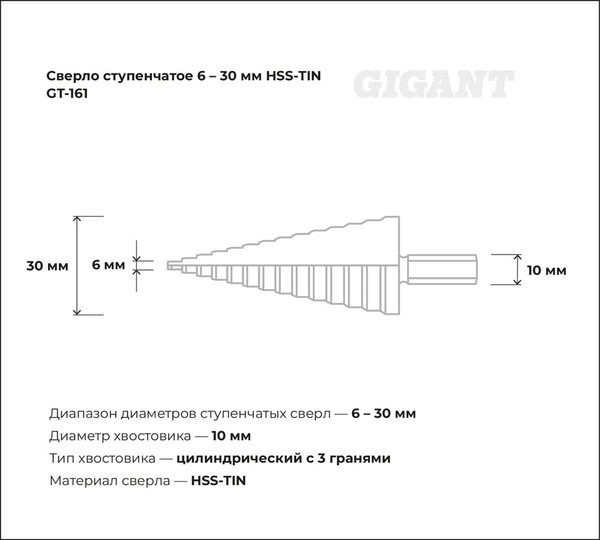 Сверло ступенчатое 6 – 30 мм HSS-TIN
GT-161

GIGANT

30 мм

6 мм

10 мм

Диапазон диаметров ступенчатых сверл — 6 – 30 мм
Диаметр хвостовика — 10 мм
Тип хвостовика — цилиндрический с 3 гранями
Материал сверла — HSS-TIN